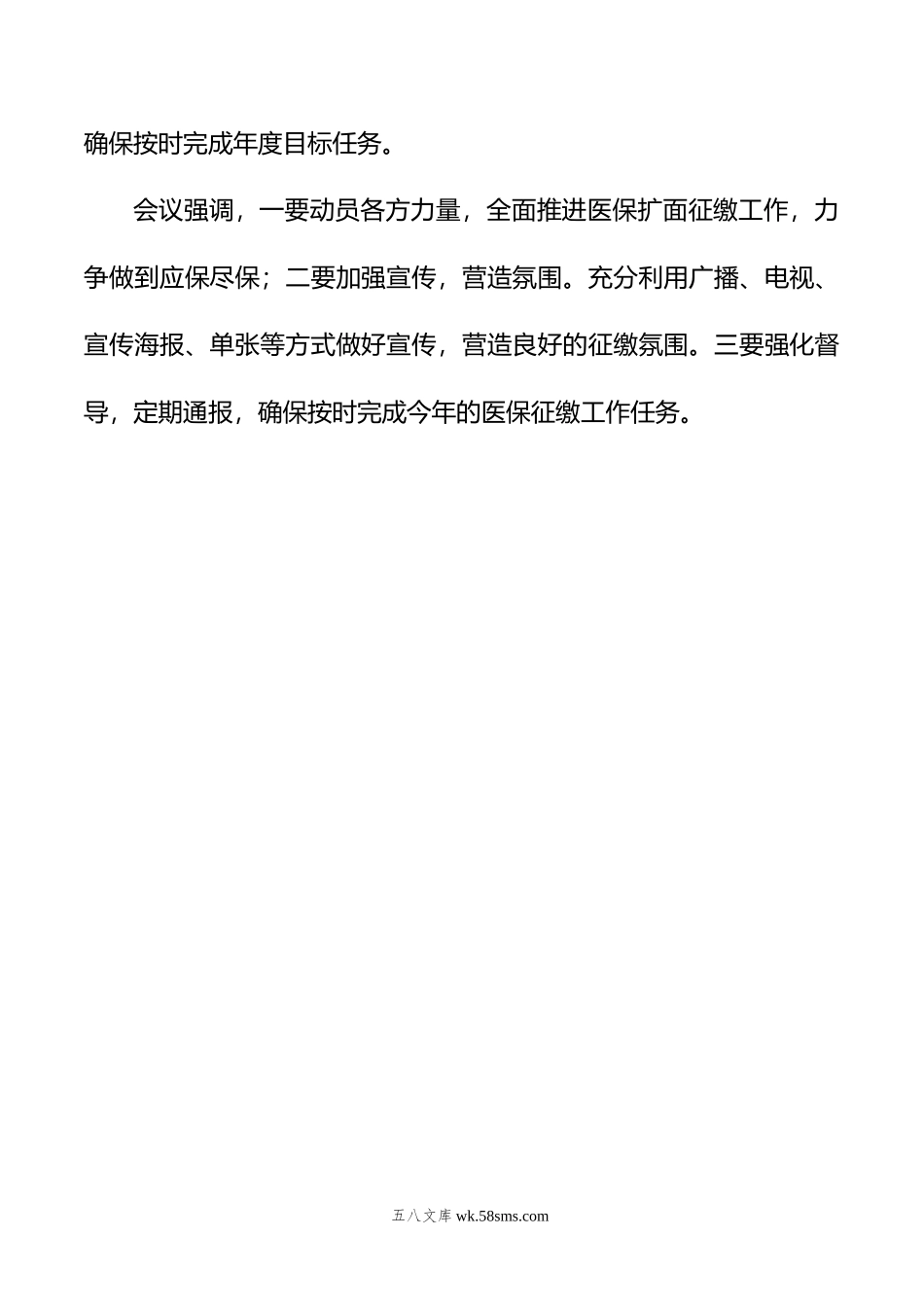 确保按时完成年度目标任务。

会议强调，一要动员各方力量，全面推进医保扩面征缴工作，力争做到应保尽保；二要加强宣传，营造氛围。充分利用广播、电视、宣传海报、单张等方式做好宣传，营造良好的征缴氛围。三要强化督导，定期通报，确保按时完成今年的医保征缴工作任务。

五八文库 wk.58sms.com